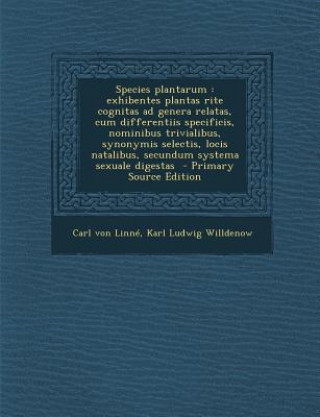 Species plantarum : exhibentes plantas rite cognitas ad genera relatas, cum differentiis specificis, nominibus trivialibus, synonymis selectis, locis natalibus, secundum systema sexuale digestas - Primary Source Edition

Carl von Linné, Karl Ludwig Willdenow